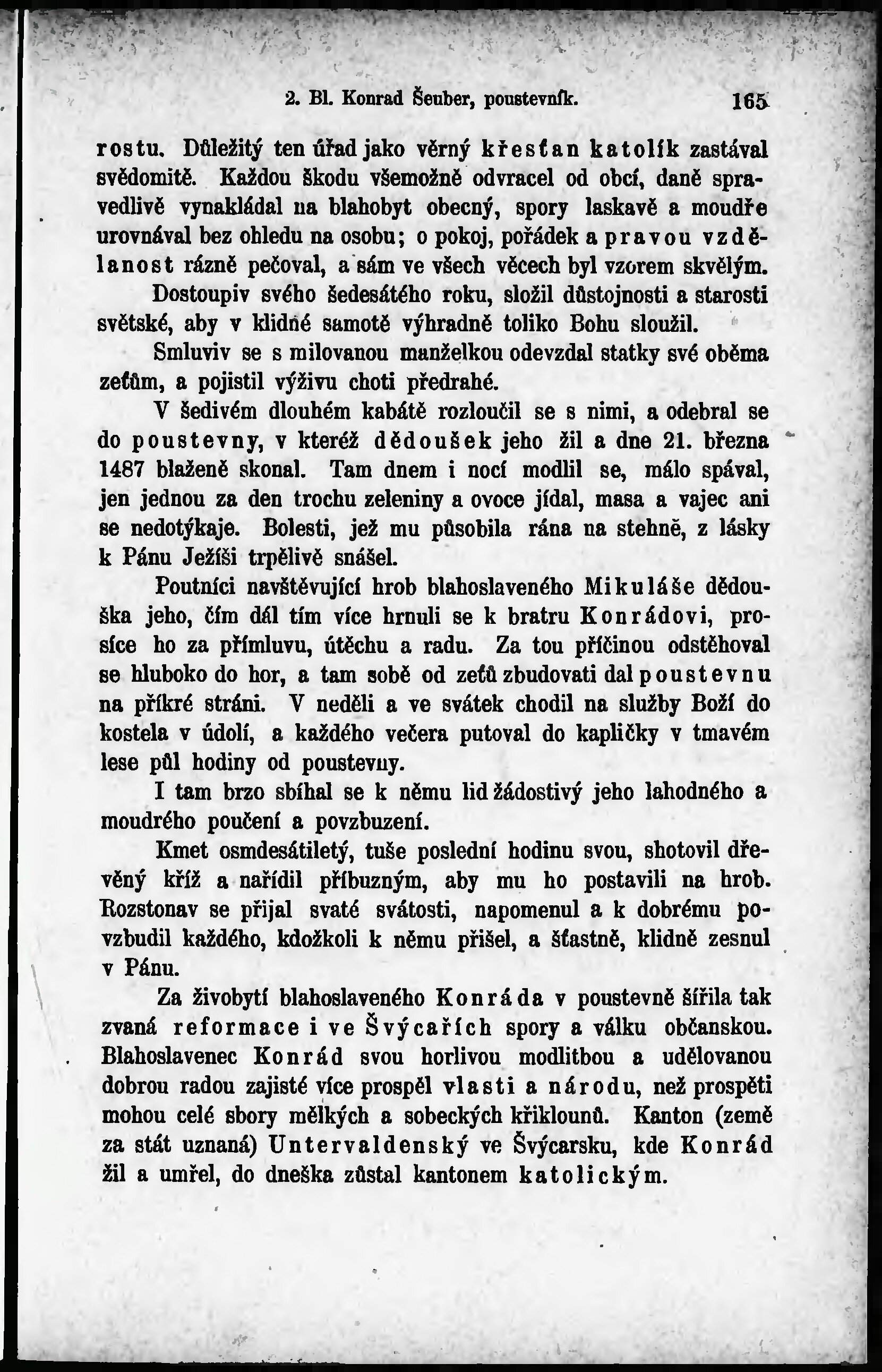 2. Bl. Konrad Šeuber, poustevník. 165

rostu. Důležitý ten úřad jako věrný křesťan katolík zastával svědomitě. Každou škodu všemožně odvracel od obcí, daně spravedlivě vynakládal na blahobyt obecný, spory laskavě a moudře urovnával bez ohledu na osobu; o pokoj, pořádek a pravou vzdělanost rázně pečoval, a sám ve všech věcech byl vzorem skvělým.

Dostoupiv svého šedesátého roku, složil důstojnosti a starosti světské, aby v klidné samotě výhradně toliko Bohu sloužil.

Smluviv se s milovanou manželkou odevzdal statky své oběma zeťům, a pojistil výživu choti předrahé.

V šedivém dlouhém kabátě rozloučil se s nimi, a odebral se do poustevny, v kteréž dědoušek jeho žil a dne 21. března 1487 blaženě skonal. Tam dnem i nocí modlil se, málo spával, jen jednou za den trochu zeleniny a ovoce jídal, masa a vajec ani se nedotýkaje. Bolesti, jež mu působila rána na stehně, z lásky k Pánu Ježíši trpělivě snášel.

Poutníci navštěvující hrob blahoslaveného Mikuláše dědouška jeho, čím dál tím více hrnuli se k bratru Konrádovi, prosíce ho za přímluvu, útěchu a radu. Za tou příčinou odstěhoval se hluboko do hor, a tam sobě od zeťů zbudovati dal poustevnu na příkré stráni. V neděli a ve svátek chodil na služby Boží do kostela v údolí, a každého večera putoval do kapličky v tmavém lese půl hodiny od poustevny.

I tam brzo sbíhal se k němu lid žádostivý jeho lahodného a moudrého poučení a povzbuzení.

Kmet osmdesátiletý, tuše poslední hodinu svou, shotovil dřevěný kříž a nařídil příbuzným, aby mu ho postavili na hrob. Rozstonav se přijal svaté svátosti, napomenul a k dobrému povzbudil každého, kdožkoli k němu přišel, a šťastně, klidně zesnul v Pánu.

Za živobytí blahoslaveného Konráda v poustevně šířila tak zvaná reformace i ve Švýcařích spory a válku občanskou. Blahoslavenec Konrád svou horlivou modlitbou a udělovanou dobrou radou zajisté více prospěl vlasti a národu, než prospěti mohou celé sbory mělkých a sobeckých křiklounů. Kanton (země za stát uznaná) Untervaldenský ve Švýcarsku, kde Konrád žil a umřel, do dneška zůstal kantonem katolickým.